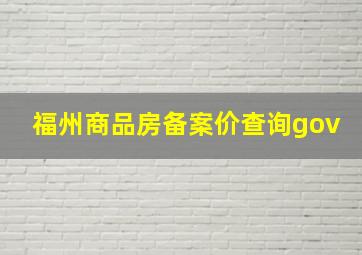 福州商品房备案价查询gov